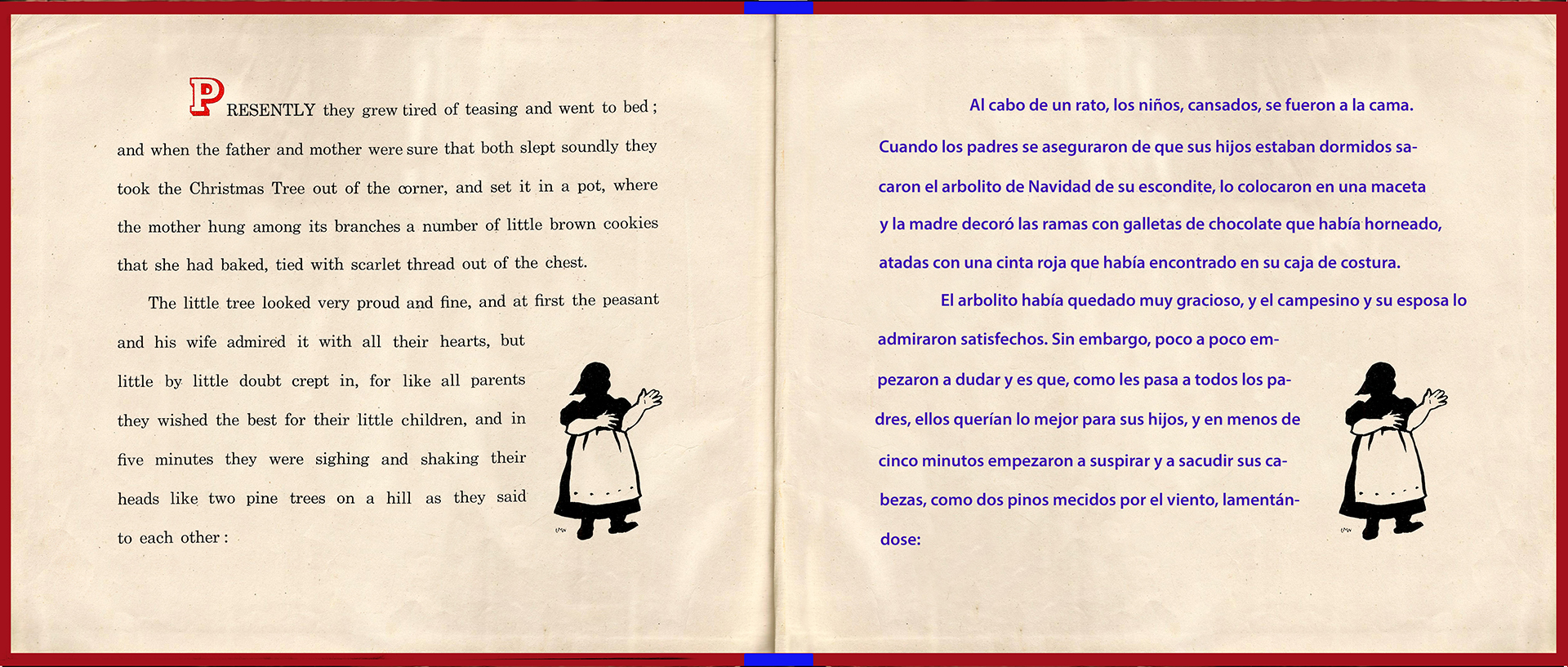 PRESENTLY they grew tired of teasing and went to bed; and when the father and mother were sure that both slept soundly they took the Christmas Tree out of the corner, and set it in a pot, where the mother hung among its branches a number of little brown cookies that she had baked, tied with scarlet thread out of the chest.

The little tree looked very proud and fine, and at first the peasant and his wife admired it with all their hearts, but little by little doubt crept in, for like all parents they wished the best for their little children, and in five minutes they were sighing and shaking their heads like two pine trees on a hill as they said to each other:

Al cabo de un rato, los niños, cansados, se fueron a la cama. Cuando los padres se aseguraron de que sus hijos estaban dormidos sacaron el arbolito de Navidad de su escondite, lo colocaron en una maceta y la madre decoró las ramas con galletas de chocolate que había horneado, atadas con una cinta roja que había encontrado en su caja de costura.

El arbolito había quedado muy gracioso, y el campesino y su esposa lo admiraron satisfechos. Sin embargo, poco a poco empezaron a dudar y es que, como les pasa a todos los padres, ellos querían lo mejor para sus hijos, y en menos de cinco minutos empezaron a suspirar y a sacudir sus cabezas, como dos pinos mecidos por el viento, lamentándose: